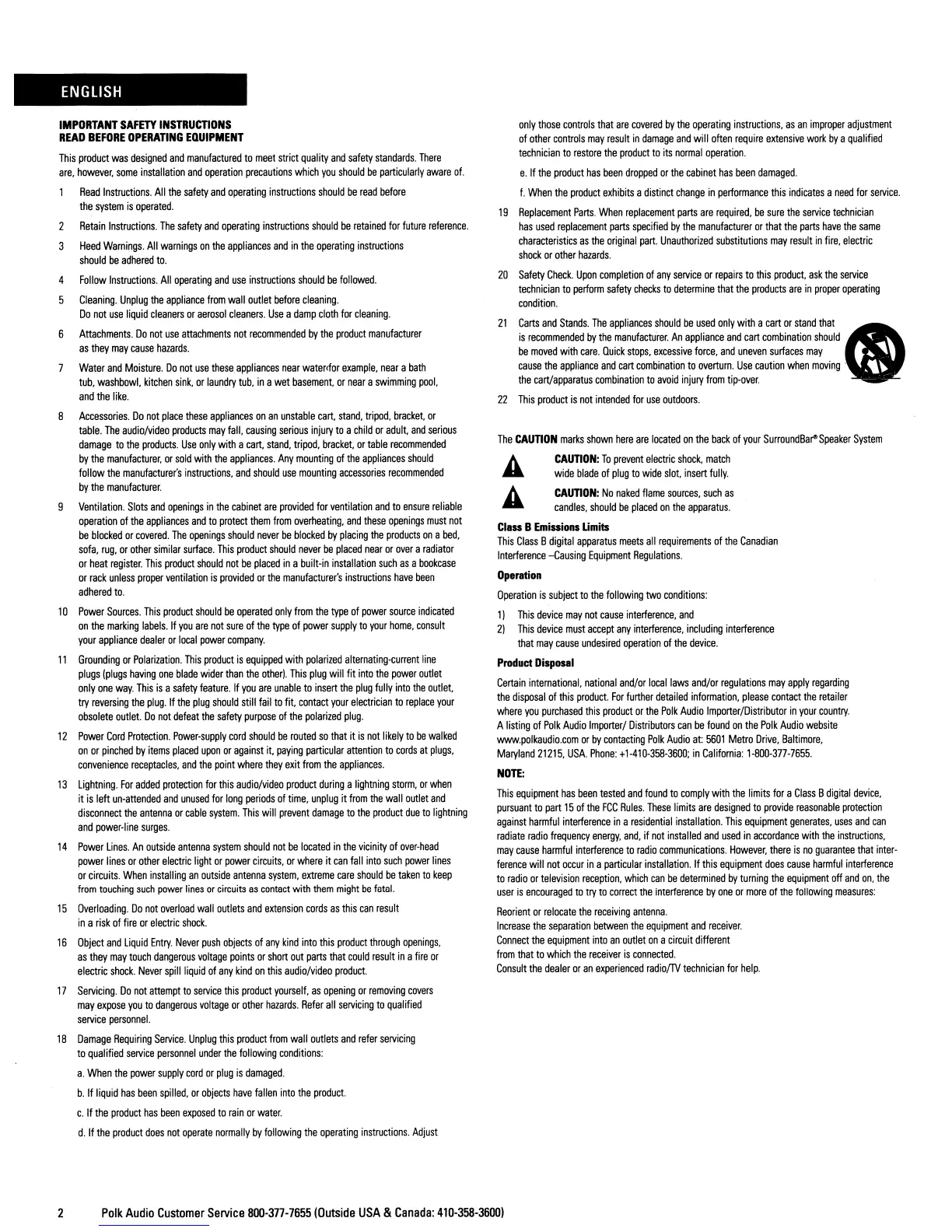 ENGLISH

IMPORTANT SAFETY INSTRUCTIONS
READ BEFORE OPERATING EQUIPMENT

This product was designed and manufactured to meet strict quality and safety standards. There are, however, some installation and operation precautions which you should be particularly aware of.

1 Read Instructions. All the safety and operating instructions should be read before the system is operated.

2 Retain Instructions. The safety and operating instructions should be retained for future reference.

3 Heed Warnings. All warnings on the appliances and in the operating instructions should be adhered to.

4 Follow Instructions. All operating and use instructions should be followed.

5 Cleaning. Unplug the appliance from wall outlet before cleaning. Do not use liquid cleaners or aerosol cleaners. Use a damp cloth for cleaning.

6 Attachments. Do not use attachments not recommended by the product manufacturer as they may cause hazards.

7 Water and Moisture. Do not use these appliances near water-for example, near a bath tub, washbowl, kitchen sink, or laundry tub, in a wet basement, or near a swimming pool, and the like.

8 Accessories. Do not place these appliances on an unstable cart, stand, tripod, bracket, or table. The audio/video products may fall, causing serious injury to a child or adult, and serious damage to the products. Use only with a cart, stand, tripod, bracket, or table recommended by the manufacturer, or sold with the appliances. Any mounting of the appliances should follow the manufacturer's instructions, and should use mounting accessories recommended by the manufacturer.

9 Ventilation. Slots and openings in the cabinet are provided for ventilation and to ensure reliable operation of the appliances and to protect them from overheating, and these openings must not be blocked or covered. The openings should never be blocked by placing the products on a bed, sofa, rug, or other similar surface. This product should never be placed near or over a radiator or heat register. This product should not be placed in a built-in installation such as a bookcase or rack unless proper ventilation is provided or the manufacturer's instructions have been adhered to.

10 Power Sources. This product should be operated only from the type of power source indicated on the marking labels. If you are not sure of the type of power supply to your home, consult your appliance dealer or local power company.

11 Grounding or Polarization. This product is equipped with polarized alternating-current line plugs (plugs having one blade wider than the other). This plug will fit into the power outlet only one way. This is a safety feature. If you are unable to insert the plug fully into the outlet, try reversing the plug. If the plug should still fail to fit, contact your electrician to replace your obsolete outlet. Do not defeat the safety purpose of the polarized plug.

12 Power Cord Protection. Power-supply cord should be routed so that it is not likely to be walked on or pinched by items placed upon or against it, paying particular attention to cords at plugs, convenience receptacles, and the point where they exit from the appliances.

13 Lightning. For added protection for this audio/video product during a lightning storm, or when it is left un-attended and unused for long periods of time, unplug it from the wall outlet and disconnect the antenna or cable system. This will prevent damage to the product due to lightning and power-line surges.

14 Power Lines. An outside antenna system should not be located in the vicinity of over-head power lines or other electric light or power circuits, or where it can fall into such power lines or circuits. When installing an outside antenna system, extreme care should be taken to keep from touching such power lines or circuits as contact with them might be fatal.

15 Overloading. Do not overload wall outlets and extension cords as this can result in a risk of fire or electric shock.

16 Object and Liquid Entry. Never push objects of any kind into this product through openings, as they may touch dangerous voltage points or short out parts that could result in a fire or electric shock. Never spill liquid of any kind on this audio/video product.

17 Servicing. Do not attempt to service this product yourself, as opening or removing covers may expose you to dangerous voltage or other hazards. Refer all servicing to qualified service personnel.

18 Damage Requiring Service. Unplug this product from wall outlets and refer servicing to qualified service personnel under the following conditions:

a. When the power supply cord or plug is damaged.

b. If liquid has been spilled, or objects have fallen into the product.

c. If the product has been exposed to rain or water.

d. If the product does not operate normally by following the operating instructions. Adjust only those controls that are covered by the operating instructions, as an improper adjustment of other controls may result in damage and will often require extensive work by a qualified technician to restore the product to its normal operation.

e. If the product has been dropped or the cabinet has been damaged.

f. When the product exhibits a distinct change in performance this indicates a need for service.

19 Replacement Parts. When replacement parts are required, be sure the service technician has used replacement parts specified by the manufacturer or that the parts have the same characteristics as the original part. Unauthorized substitutions may result in fire, electric shock or other hazards.

20 Safety Check. Upon completion of any service or repairs to this product, ask the service technician to perform safety checks to determine that the products are in proper operating condition.

21 Carts and Stands. The appliances should be used only with a cart or stand that is recommended by the manufacturer. An appliance and cart combination should be moved with care. Quick stops, excessive force, and uneven surfaces may cause the appliance and cart combination to overturn. Use caution when moving the cart/apparatus combination to avoid injury from tip-over.

22 This product is not intended for use outdoors.

The CAUTION marks shown here are located on the back of your SurroundBar® Speaker System

CAUTION: To prevent electric shock, match wide blade of plug to wide slot, insert fully.

CAUTION: No naked flame sources, such as candles, should be placed on the apparatus.

Class B Emissions Limits
This Class B digital apparatus meets all requirements of the Canadian Interference –Causing Equipment Regulations.

Operation
Operation is subject to the following two conditions:
1) This device may not cause interference, and
2) This device must accept any interference, including interference that may cause undesired operation of the device.

Product Disposal
Certain international, national and/or local laws and/or regulations may apply regarding the disposal of this product. For further detailed information, please contact the retailer where you purchased this product or the Polk Audio Importer/Distributor in your country. A listing of Polk Audio Importer/ Distributors can be found on the Polk Audio website www.polkaudio.com or by contacting Polk Audio at: 5601 Metro Drive, Baltimore, Maryland 21215, USA. Phone: +1-410-358-3600; in California: 1-800-377-7655.

NOTE:
This equipment has been tested and found to comply with the limits for a Class B digital device, pursuant to part 15 of the FCC Rules. These limits are designed to provide reasonable protection against harmful interference in a residential installation. This equipment generates, uses and can radiate radio frequency energy, and, if not installed and used in accordance with the instructions, may cause harmful interference to radio communications. However, there is no guarantee that interference will not occur in a particular installation. If this equipment does cause harmful interference to radio or television reception, which can be determined by turning the equipment off and on, the user is encouraged to try to correct the interference by one or more of the following measures:

Reorient or relocate the receiving antenna.
Increase the separation between the equipment and receiver.
Connect the equipment into an outlet on a circuit different from that to which the receiver is connected.
Consult the dealer or an experienced radio/TV technician for help.

2 Polk Audio Customer Service 800-377-7655 (Outside USA & Canada: 410-358-3600)